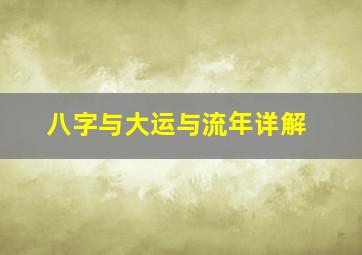 八字与大运与流年详解